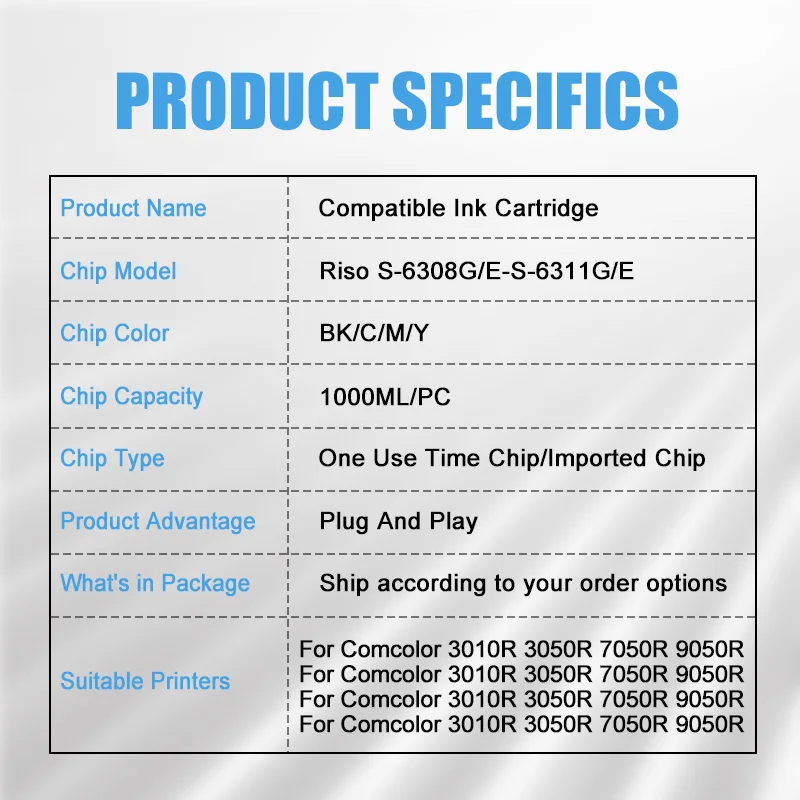 PRODUCT SPECIFICS

| Product Name | Compatible Ink Cartridge |
|---|---|
| Chip Model | Riso S-6308G/E-S-6311G/E |
| Chip Color | BK/C/M/Y |
| Chip Capacity | 1000ML/PC |
| Chip Type | One Use Time Chip/Imported Chip |
| Product Advantage | Plug And Play |
| What's in Package | Ship according to your order options |
| Suitable Printers | For Comcolor 3010R 3050R 7050R 9050R For Comcolor 3010R 3050R 7050R 9050R For Comcolor 3010R 3050R 7050R 9050R For Comcolor 3010R 3050R 7050R 9050R |